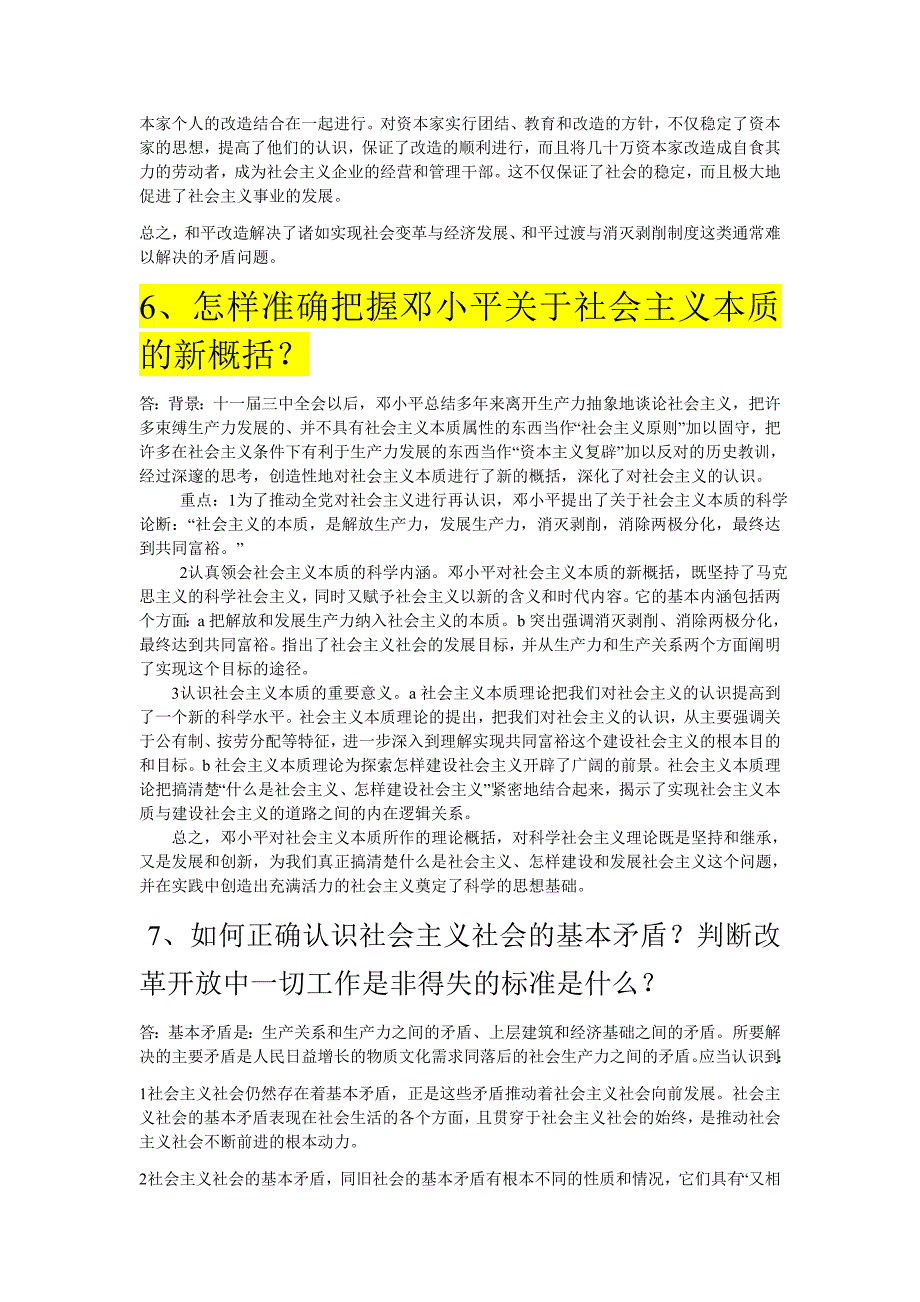 本家个人的改造结合在一起进行。对资本家实行团结、教育和改造的方针，不仅稳定了资本家的思想，提高了他们的认识，保证了改造的顺利进行，而且将几十万资本家改造成自食其力的劳动者，成为社会主义企业的经营和管理干部。这不仅保证了社会的稳定，而且极大地促进了社会主义事业的发展。

总之，和平改造解决了诸如实现社会变革与经济发展、和平过渡与消灭剥削制度这类通常难以解决的矛盾问题。

6、怎样准确把握邓小平关于社会主义本质的新概括？

答：背景：十一届三中全会以后，邓小平总结多年来离开生产力抽象地谈论社会主义，把许多束缚生产力发展的、并不具有社会主义本质属性的东西当作“社会主义原则”加以固守，把许多在社会主义条件下有利于生产力发展的东西当作“资本主义复辟”加以反对的历史教训，经过深邃的思考，创造性地对社会主义本质进行了新的概括，深化了对社会主义的认识。

重点：1为了推动全党对社会主义进行再认识，邓小平提出了关于社会主义本质的科学论断：“社会主义的本质，是解放生产力，发展生产力，消灭剥削，消除两极分化，最终达到共同富裕。”

2认真领会社会主义本质的科学内涵。邓小平对社会主义本质的新概括，既坚持了马克思主义的科学社会主义，同时又赋予社会主义以新的含义和时代内容。它的基本内涵包括两个方面：a 把解放和发展生产力纳入社会主义的本质。b 突出强调消灭剥削、消除两极分化，最终达到共同富裕。指出了社会主义社会的发展目标，并从生产力和生产关系两个方面阐明了实现这个目标的途径。

3认识社会主义本质的重要意义。a 社会主义本质理论把我们对社会主义的认识提高到了一个新的科学水平。社会主义本质理论的提出，把我们对社会主义的认识，从主要强调关于公有制、按劳分配等特征，进一步深入到理解实现共同富裕这个建设社会主义的根本目的和目标。b 社会主义本质理论为探索怎样建设社会主义开辟了广阔的前景。社会主义本质理论把搞清楚“什么是社会主义、怎样建设社会主义”紧密地结合起来，揭示了实现社会主义本质与建设社会主义的道路之间的内在逻辑关系。

总之，邓小平对社会主义本质所作的理论概括，对科学社会主义理论既是坚持和继承，又是发展和创新，为我们真正搞清楚什么是社会主义、怎样建设和发展社会主义这个问题，并在实践中创造出充满活力的社会主义奠定了科学的思想基础。

7、如何正确认识社会主义社会的基本矛盾？判断改革开放中一切工作是非得失的标准是什么？

答：基本矛盾是：生产关系和生产力之间的矛盾、上层建筑和经济基础之间的矛盾。所要解决的主要矛盾是人民日益增长的物质文化需求同落后的社会生产力之间的矛盾。应当认识到：

1社会主义社会仍然存在着基本矛盾，正是这些矛盾推动着社会主义社会向前发展。社会主义社会的基本矛盾表现在社会生活的各个方面，且贯穿于社会主义社会的始终，是推动社会主义社会不断前进的根本动力。

2社会主义社会的基本矛盾，同旧社会的基本矛盾有根本不同的性质和情况，它们具有“又相